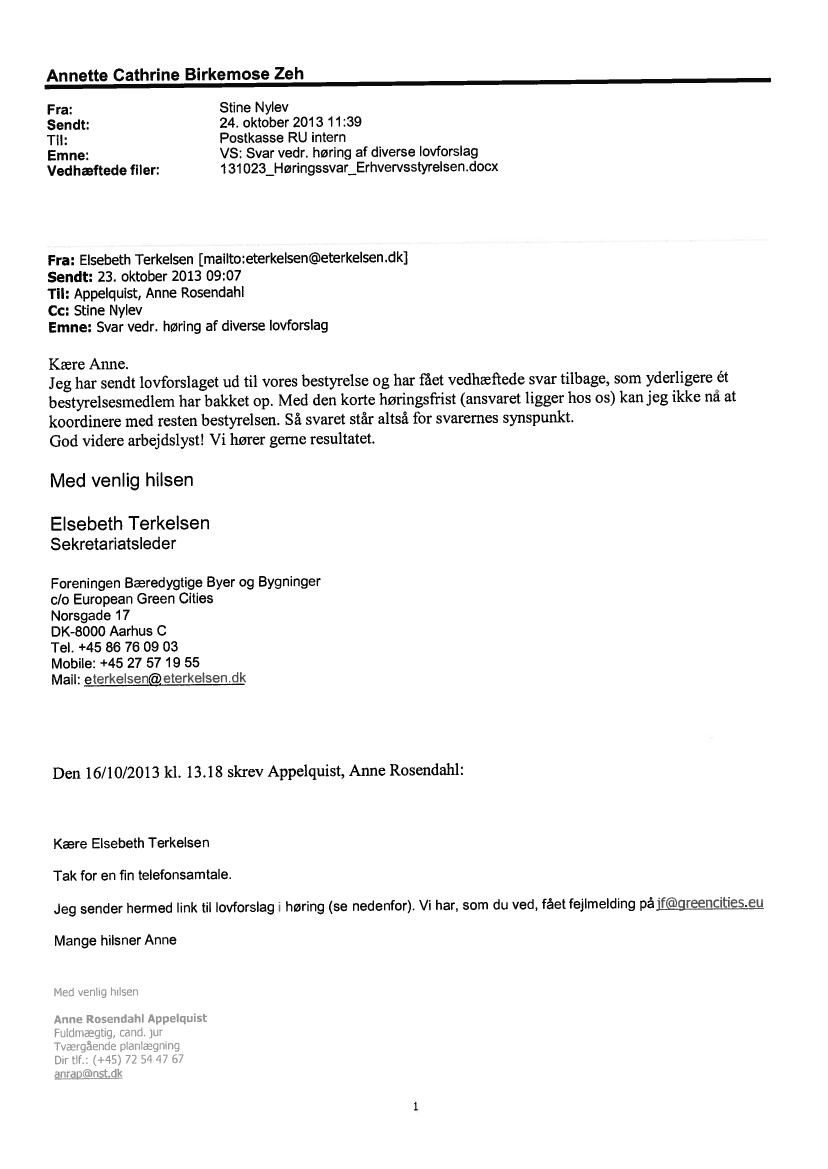 Annette Cathrine Birkemose Zeh

Fra: Stine Nylev
Sendt: 24. oktober 2013 11:39
Til: Postkasse RU intern
Emne: VS: Svar vedr. høring af diverse lovforslag
Vedhæftede filer: 131023_Høringssvar_Erhvervsstyrelsen.docx

Fra: Elsebeth Terkelsen [mailto:eterkelsen@eterkelsen.dk]
Sendt: 23. oktober 2013 09:07
Til: Appelquist, Anne Rosendahl
Cc: Stine Nylev
Emne: Svar vedr. høring af diverse lovforslag

Kære Anne.
Jeg har sendt lovforslaget ud til vores bestyrelse og har fået vedhæftede svar tilbage, som yderligere ét bestyrelsesmedlem har bakket op. Med den korte høringsfrist (ansvaret ligger hos os) kan jeg ikke nå at koordinere med resten bestyrelsen. Så svaret står altså for svarernes synspunkt.
God videre arbejdslyst! Vi hører gerne resultatet.

Med venlig hilsen

Elsebeth Terkelsen
Sekretariatsleder

Foreningen Bæredygtige Byer og Bygninger
c/o European Green Cities
Norsgade 17
DK-8000 Aarhus C
Tel. +45 86 76 09 03
Mobile: +45 27 57 19 55
Mail: eterkelsen@eterkelsen.dk

Den 16/10/2013 kl. 13.18 skrev Appelquist, Anne Rosendahl:

Kære Elsebeth Terkelsen

Tak for en fin telefonsamtale.

Jeg sender hermed link til lovforslag i høring (se nedenfor). Vi har, som du ved, fået fejlmelding på jf@greencities.eu

Mange hilsner Anne

Med venlig hilsen

Anne Rosendahl Appelquist
Fuldmægtig, cand. jur
Tværgående planlægning
Dir tlf.: (+45) 72 54 47 67
anrap@nst.dk

1